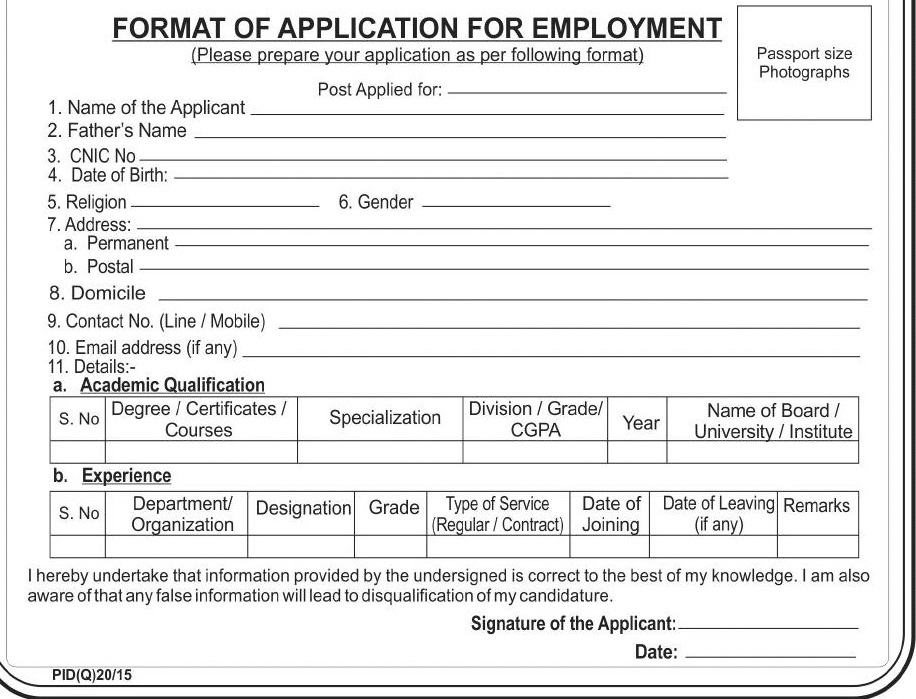 FORMAT OF APPLICATION FOR EMPLOYMENT
(Please prepare your application as per following format)

Passport size Photographs

Post Applied for:

1. Name of the Applicant
2. Father's Name
3. CNIC No
4. Date of Birth:
5. Religion
6. Gender
7. Address:
a. Permanent
b. Postal
8. Domicile
9. Contact No. (Line / Mobile)
10. Email address (if any)
11. Details:-
a. Academic Qualification

| S. No | Degree / Certificates / Courses | Specialization | Division / Grade/ CGPA | Year | Name of Board / University / Institute |
|---|---|---|---|---|---|
| | | | | | |

b. Experience

| S. No | Department/ Organization | Designation | Grade | Type of Service (Regular / Contract) | Date of Joining | Date of Leaving (if any) | Remarks |
|---|---|---|---|---|---|---|---|
| | | | | | | | |

I hereby undertake that information provided by the undersigned is correct to the best of my knowledge. I am also aware of that any false information will lead to disqualification of my candidature.

Signature of the Applicant:

Date:

PID(Q)20/15